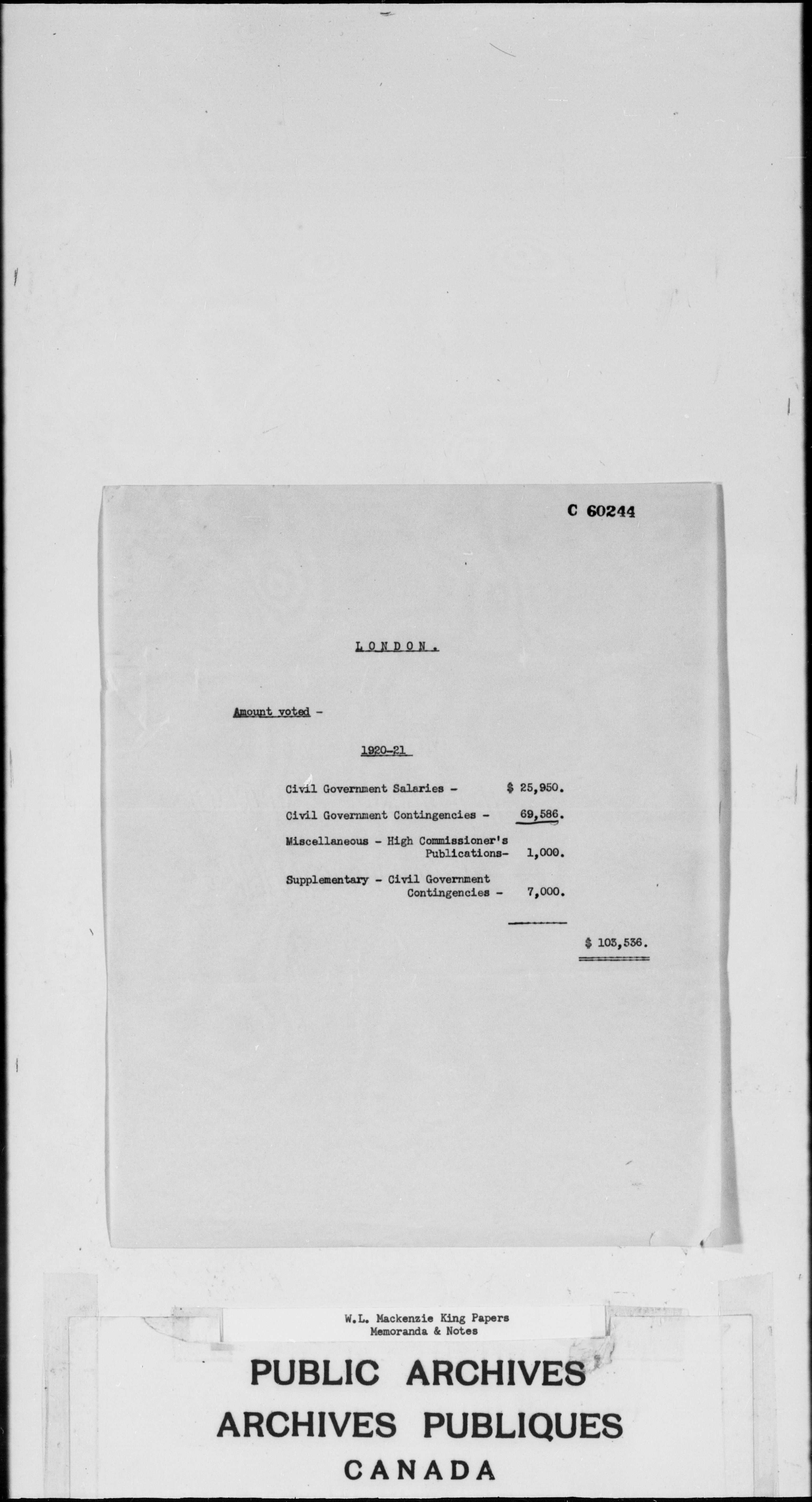 C 60244

LONDON.

Amount voted -

1920-21

Civil Government Salaries - $ 25,950.

Civil Government Contingencies - 69,586.

Miscellaneous - High Commissioner's Publications- 1,000.

Supplementary - Civil Government Contingencies - 7,000.

$ 103,536.

W.L. Mackenzie King Papers
Memoranda & Notes

PUBLIC ARCHIVES
ARCHIVES PUBLIQUES
CANADA